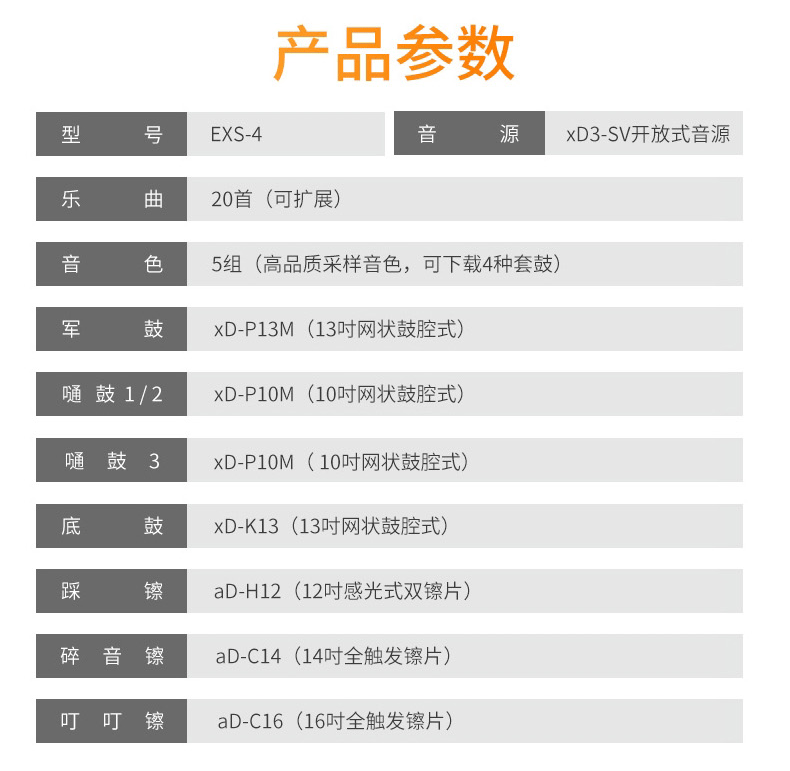 产品参数

型号 EXS-4
音源 xD3-SV开放式音源

乐曲 20首（可扩展）

音色 5组（高品质采样音色，可下载4种套鼓）

军鼓 xD-P13M（13吋网状鼓腔式）

嗵鼓1/2 xD-P10M（10吋网状鼓腔式）

嗵鼓3 xD-P10M（10吋网状鼓腔式）

底鼓 xD-K13（13吋网状鼓腔式）

踩镲 aD-H12（12吋感光式双镲片）

碎音镲 aD-C14（14吋全触发镲片）

叮叮镲 aD-C16（16吋全触发镲片）